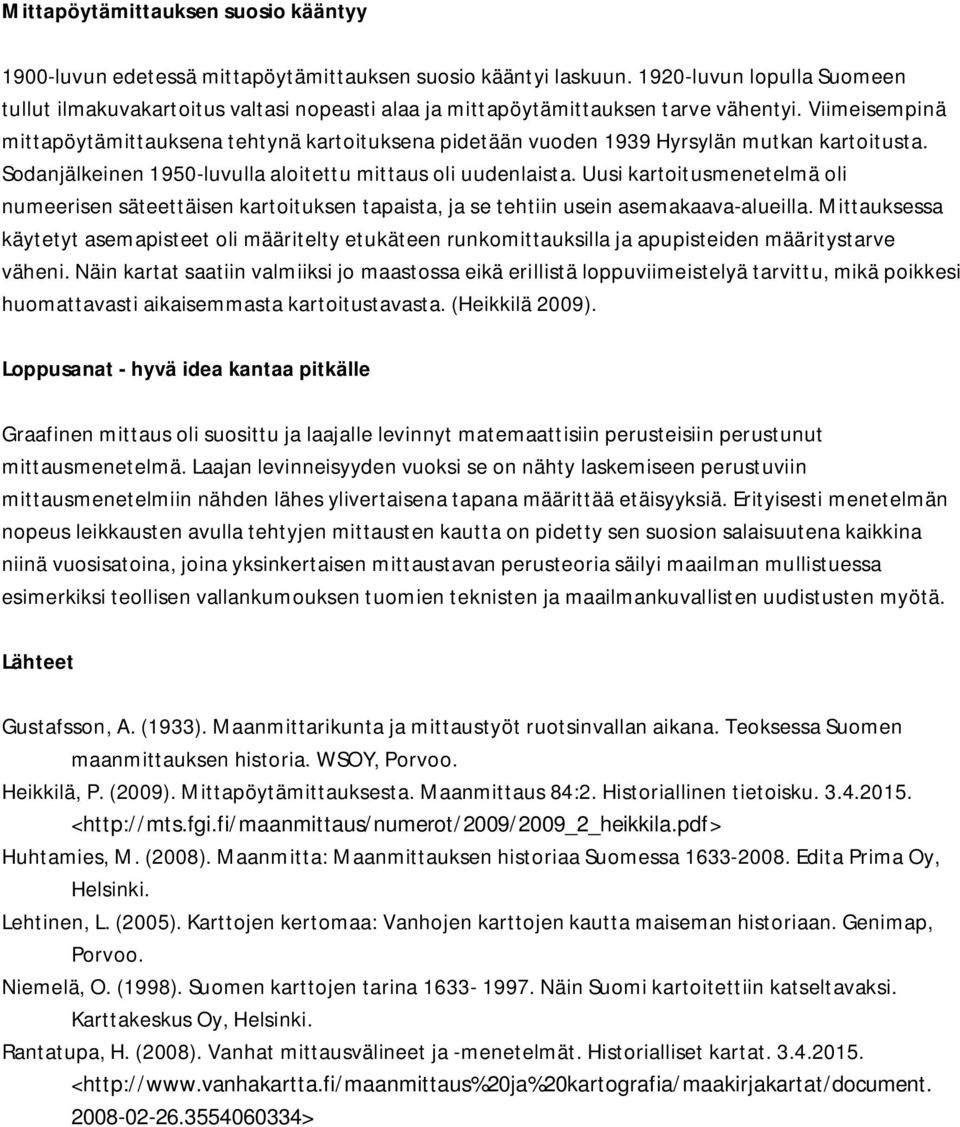 Mittapöytämittauksen suosio kääntyy

1900-luvun edetessä mittapöytämittauksen suosio kääntyi laskuun. 1920-luvun lopulla Suomeen tullut ilmakuvakartoitus valtasi nopeasti alaa ja mittapöytämittauksen tarve vähentyi. Viimeisempinä mittapöytämittauksena tehtynä kartoituksena pidetään vuoden 1939 Hyrsylän mutkan kartoitusta. Sodanjälkeinen 1950-luvulla aloitettu mittaus oli uudenlaista. Uusi kartoitusmenetelmä oli numeerisen säteettäisen kartoituksen tapaista, ja se tehtiin usein asemakaava-alueilla. Mittauksessa käytetyt asemapisteet oli määritelty etukäteen runkomittauksilla ja apupisteiden määritystarve väheni. Näin kartat saatiin valmiiksi jo maastossa eikä erillistä loppuviimeistelyä tarvittu, mikä poikkesi huomattavasti aikaisemmasta kartoitustavasta. (Heikkilä 2009).

Loppusanat - hyvä idea kantaa pitkälle

Graafinen mittaus oli suosittu ja laajalle levinnyt matemaattisiin perusteisiin perustunut mittausmenetelmä. Laajan levinneisyyden vuoksi se on nähty laskemiseen perustuviin mittausmenetelmiin nähden lähes ylivertaisena tapana määrittää etäisyyksiä. Erityisesti menetelmän nopeus leikkausten avulla tehtyjen mittausten kautta on pidetty sen suosion salaisuutena kaikkina niinä vuosisatoina, joina yksinkertaisen mittaustavan perusteoria säilyi maailman mullistuessa esimerkiksi teollisen vallankumouksen tuomien teknisten ja maailmankuvallisten uudistusten myötä.

Lähteet

Gustafsson, A. (1933). Maanmittarikunta ja mittaustyöt ruotsinvallan aikana. Teoksessa Suomen maanmittauksen historia. WSOY, Porvoo.
Heikkilä, P. (2009). Mittapöytämittauksesta. Maanmittaus 84:2. Historiallinen tietoisku. 3.4.2015. <http://mts.fgi.fi/maanmittaus/numerot/2009/2009_2_heikkila.pdf>
Huhtamies, M. (2008). Maanmitta: Maanmittauksen historiaa Suomessa 1633-2008. Edita Prima Oy, Helsinki.
Lehtinen, L. (2005). Karttojen kertomaa: Vanhojen karttojen kautta maiseman historiaan. Genimap, Porvoo.
Niemelä, O. (1998). Suomen karttojen tarina 1633- 1997. Näin Suomi kartoitettiin katseltavaksi. Karttakeskus Oy, Helsinki.
Rantatupa, H. (2008). Vanhat mittausvälineet ja -menetelmät. Historialliset kartat. 3.4.2015. <http://www.vanhakartta.fi/maanmittaus%20ja%20kartografia/maakirjakartat/document. 2008-02-26.3554060334>